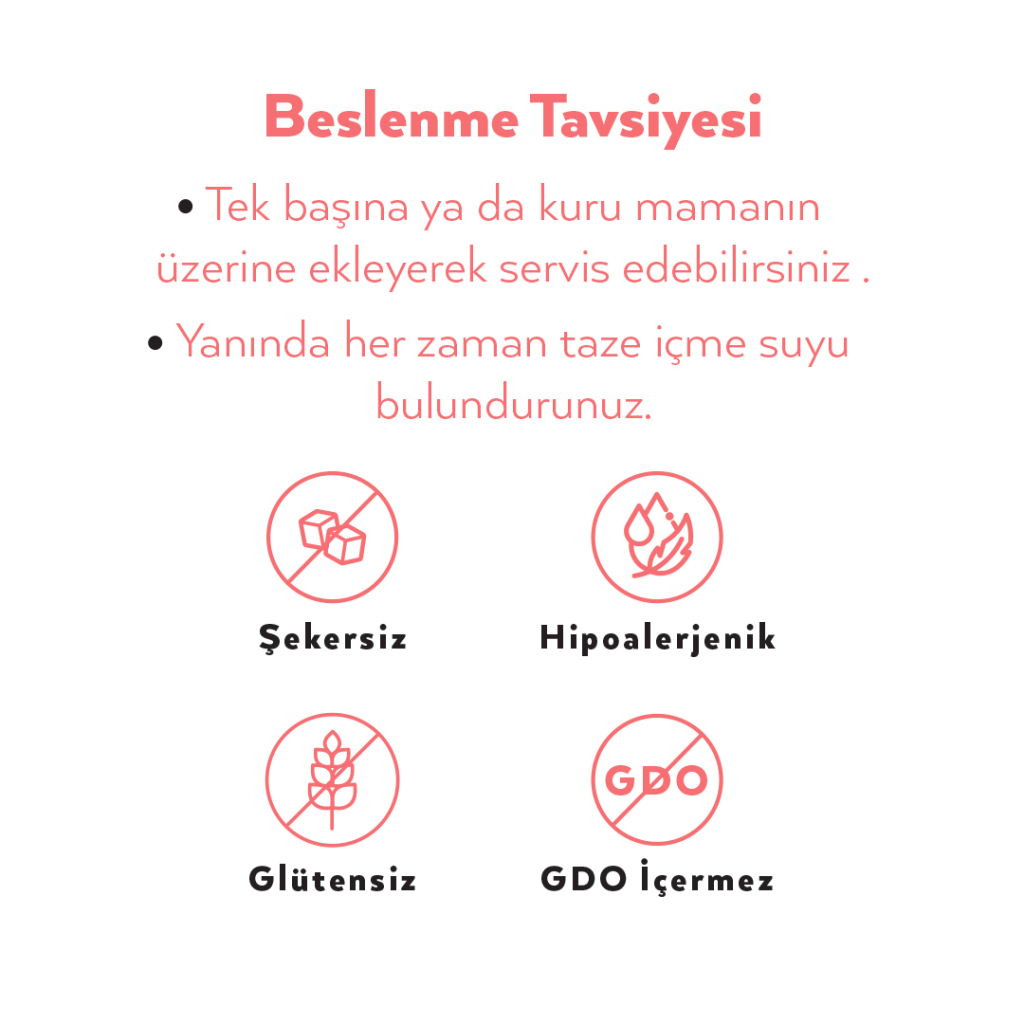 Beslenme Tavsiyesi

• Tek başına ya da kuru mamanın üzerine ekleyerek servis edebilirsiniz .

• Yanında her zaman taze içme suyu bulundurunuz.

Şekersiz

Hipoalerjenik

Glütensiz

GDO

GDO İçermez